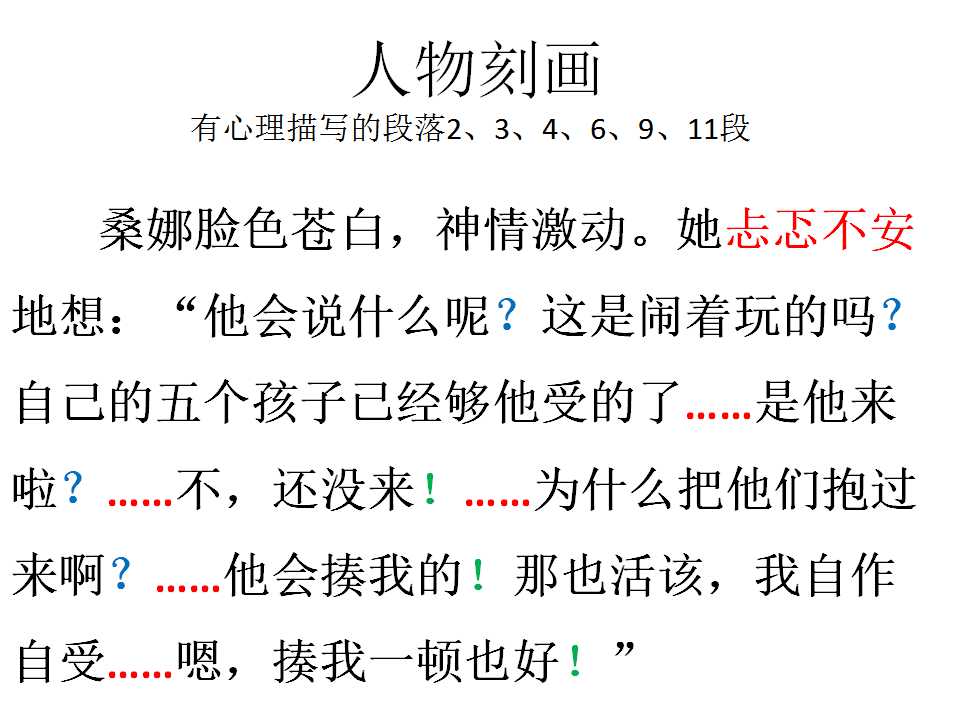 人物刻画
有心理描写的段落2、3、4、6、9、11段

桑娜脸色苍白，神情激动。她忐忑不安地想：“他会说什么呢？这是闹着玩的吗？自己的五个孩子已经够他受的了……是他来啦？……不，还没来！……为什么把他们抱过来啊？……他会揍我的！那也活该，我自作自受……嗯，揍我一顿也好！”